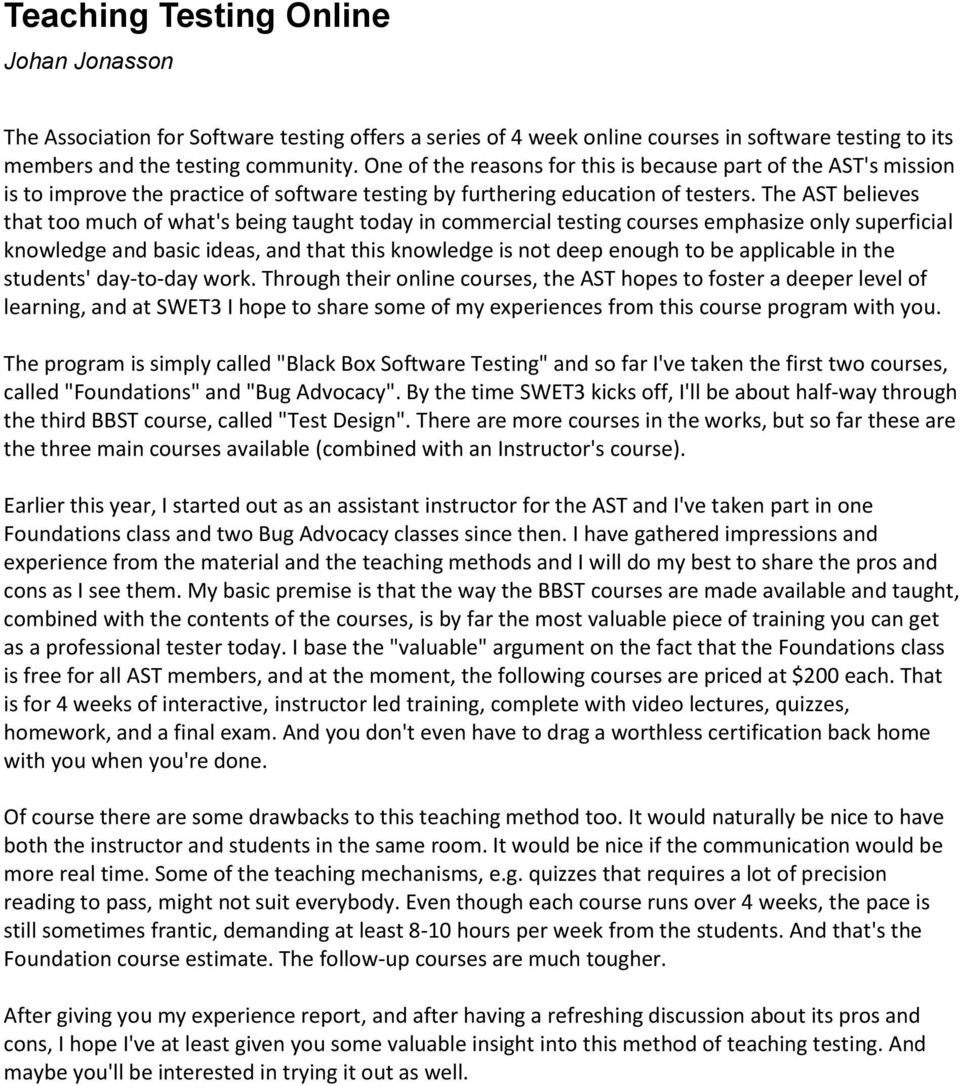 Teaching Testing Online
Johan Jonasson

The Association for Software testing offers a series of 4 week online courses in software testing to its members and the testing community. One of the reasons for this is because part of the AST's mission is to improve the practice of software testing by furthering education of testers. The AST believes that too much of what's being taught today in commercial testing courses emphasize only superficial knowledge and basic ideas, and that this knowledge is not deep enough to be applicable in the students' day-to-day work. Through their online courses, the AST hopes to foster a deeper level of learning, and at SWET3 I hope to share some of my experiences from this course program with you.

The program is simply called "Black Box Software Testing" and so far I've taken the first two courses, called "Foundations" and "Bug Advocacy". By the time SWET3 kicks off, I'll be about half-way through the third BBST course, called "Test Design". There are more courses in the works, but so far these are the three main courses available (combined with an Instructor's course).

Earlier this year, I started out as an assistant instructor for the AST and I've taken part in one Foundations class and two Bug Advocacy classes since then. I have gathered impressions and experience from the material and the teaching methods and I will do my best to share the pros and cons as I see them. My basic premise is that the way the BBST courses are made available and taught, combined with the contents of the courses, is by far the most valuable piece of training you can get as a professional tester today. I base the "valuable" argument on the fact that the Foundations class is free for all AST members, and at the moment, the following courses are priced at $200 each. That is for 4 weeks of interactive, instructor led training, complete with video lectures, quizzes, homework, and a final exam. And you don't even have to drag a worthless certification back home with you when you're done.

Of course there are some drawbacks to this teaching method too. It would naturally be nice to have both the instructor and students in the same room. It would be nice if the communication would be more real time. Some of the teaching mechanisms, e.g. quizzes that requires a lot of precision reading to pass, might not suit everybody. Even though each course runs over 4 weeks, the pace is still sometimes frantic, demanding at least 8-10 hours per week from the students. And that's the Foundation course estimate. The follow-up courses are much tougher.

After giving you my experience report, and after having a refreshing discussion about its pros and cons, I hope I've at least given you some valuable insight into this method of teaching testing. And maybe you'll be interested in trying it out as well.